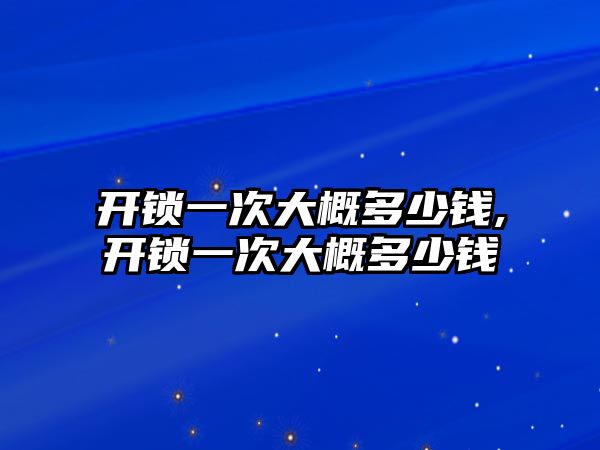 开锁一次大概多少钱,
开锁一次大概多少钱